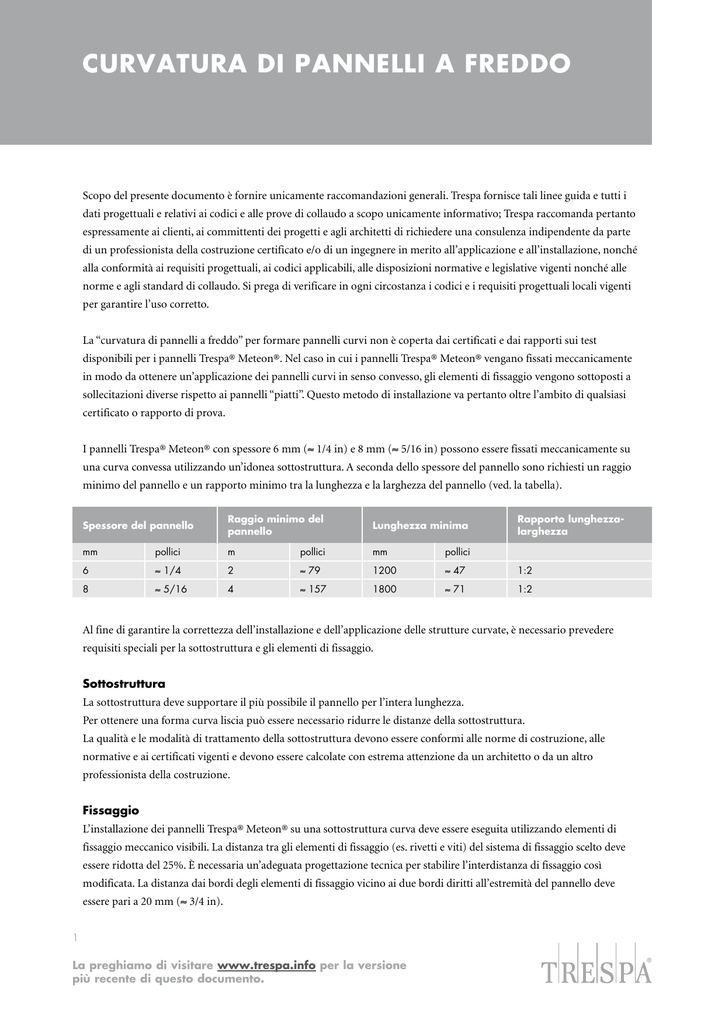 CURVATURA DI PANNELLI A FREDDO

Scopo del presente documento è fornire unicamente raccomandazioni generali. Trespa fornisce tali linee guida e tutti i dati progettuali e relativi ai codici e alle prove di collaudo a scopo unicamente informativo; Trespa raccomanda pertanto espressamente ai clienti, ai committenti dei progetti e agli architetti di richiedere una consulenza indipendente da parte di un professionista della costruzione certificato e/o di un ingegnere in merito all'applicazione e all'installazione, nonché alla conformità ai requisiti progettuali, ai codici applicabili, alle disposizioni normative e legislative vigenti nonché alle norme e agli standard di collaudo. Si prega di verificare in ogni circostanza i codici e i requisiti progettuali locali vigenti per garantire l'uso corretto.

La "curvatura di pannelli a freddo" per formare pannelli curvi non è coperta dai certificati e dai rapporti sui test disponibili per i pannelli Trespa® Meteon®. Nel caso in cui i pannelli Trespa® Meteon® vengano fissati meccanicamente in modo da ottenere un'applicazione dei pannelli curvi in senso convesso, gli elementi di fissaggio vengono sottoposti a sollecitazioni diverse rispetto ai pannelli "piatti". Questo metodo di installazione va pertanto oltre l'ambito di qualsiasi certificato o rapporto di prova.

I pannelli Trespa® Meteon® con spessore 6 mm (≈ 1/4 in) e 8 mm (≈ 5/16 in) possono essere fissati meccanicamente su una curva convessa utilizzando un'idonea sottostruttura. A seconda dello spessore del pannello sono richiesti un raggio minimo del pannello e un rapporto minimo tra la lunghezza e la larghezza del pannello (ved. la tabella).

| Spessore del pannello | | Raggio minimo del pannello | | Lunghezza minima | | Rapporto lunghezza-larghezza |
|---|---|---|---|---|---|---|
| mm | pollici | m | pollici | mm | pollici | |
| 6 | ≈ 1/4 | 2 | ≈ 79 | 1200 | ≈ 47 | 1:2 |
| 8 | ≈ 5/16 | 4 | ≈ 157 | 1800 | ≈ 71 | 1:2 |

Al fine di garantire la correttezza dell'installazione e dell'applicazione delle strutture curvate, è necessario prevedere requisiti speciali per la sottostruttura e gli elementi di fissaggio.

Sottostruttura
La sottostruttura deve supportare il più possibile il pannello per l'intera lunghezza.
Per ottenere una forma curva liscia può essere necessario ridurre le distanze della sottostruttura.
La qualità e le modalità di trattamento della sottostruttura devono essere conformi alle norme di costruzione, alle normative e ai certificati vigenti e devono essere calcolate con estrema attenzione da un architetto o da un altro professionista della costruzione.

Fissaggio
L'installazione dei pannelli Trespa® Meteon® su una sottostruttura curva deve essere eseguita utilizzando elementi di fissaggio meccanico visibili. La distanza tra gli elementi di fissaggio (es. rivetti e viti) del sistema di fissaggio scelto deve essere ridotta del 25%. È necessaria un'adeguata progettazione tecnica per stabilire l'interdistanza di fissaggio così modificata. La distanza dai bordi degli elementi di fissaggio vicino ai due bordi diritti all'estremità del pannello deve essere pari a 20 mm (≈ 3/4 in).

1

La preghiamo di visitare www.trespa.info per la versione più recente di questo documento.

TRESPA®